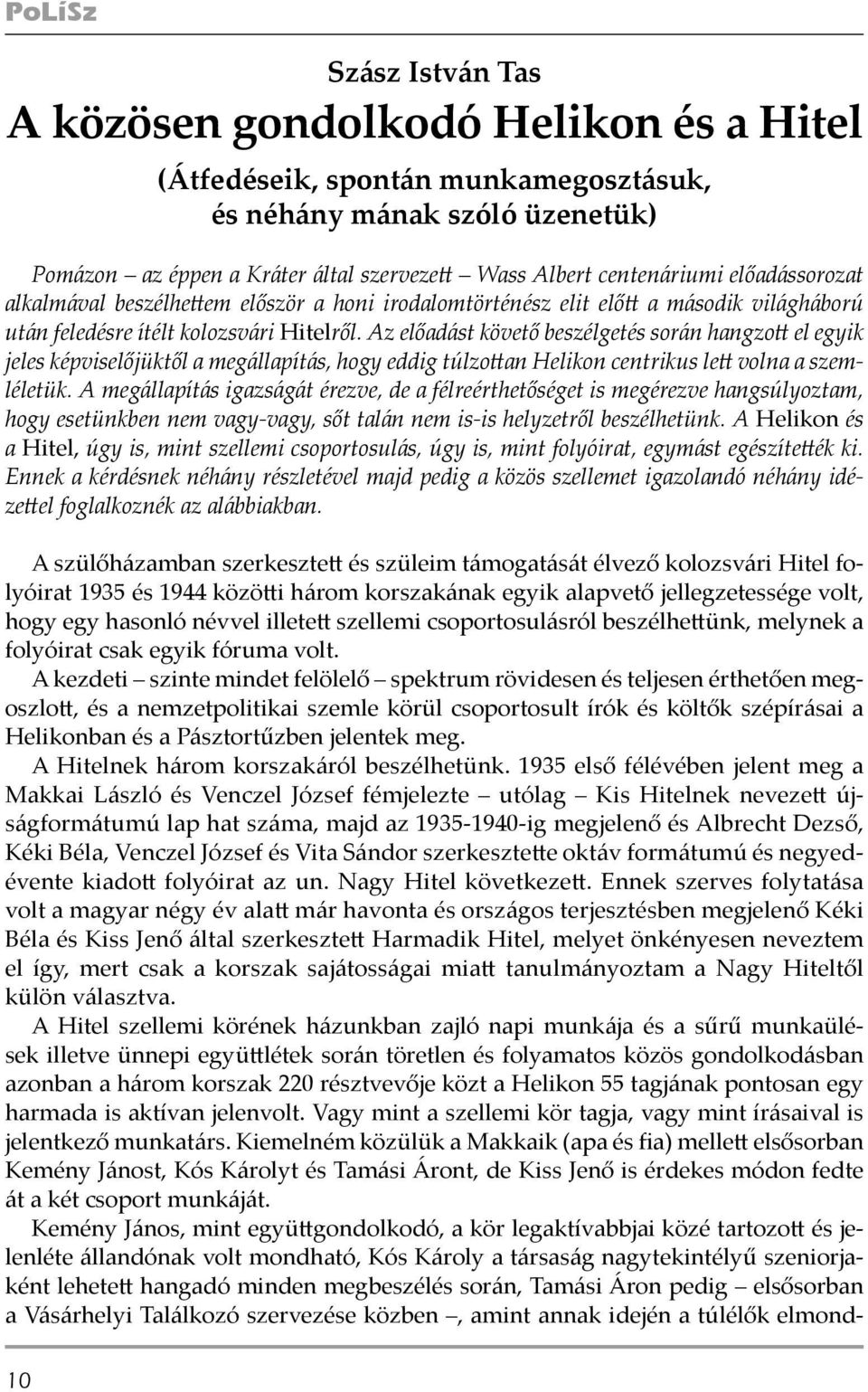 PoLíSz

Szász István Tas

A közösen gondolkodó Helikon és a Hitel

(Átfedéseik, spontán munkamegosztásuk, és néhány mának szóló üzenetük)

Pomázon – az éppen a Kráter által szervezett – Wass Albert centenáriumi előadássorozat alkalmával beszélhettem először a honi irodalomtörténész elit előtt a második világháború után feledésre ítélt kolozsvári Hitelről. Az előadást követő beszélgetés során hangzott el egyik jeles képviselőjüktől a megállapítás, hogy eddig túlzottan Helikon centrikus lett volna a szemléletük. A megállapítás igazságát érezve, de a félreérthetőséget is megérezve hangsúlyoztam, hogy esetünkben nem vagy-vagy, sőt talán nem is-is helyzetről beszélhetünk. A Helikon és a Hitel, úgy is, mint szellemi csoportosulás, úgy is, mint folyóirat, egymást egészítették ki. Ennek a kérdésnek néhány részletével majd pedig a közös szellemet igazolandó néhány idézettel foglalkoznék az alábbiakban.

A szülőházamban szerkesztett és szüleim támogatását élvező kolozsvári Hitel folyóirat 1935 és 1944 közötti három korszakának egyik alapvető jellegzetessége volt, hogy egy hasonló névvel illetett szellemi csoportosulásról beszélhettünk, melynek a folyóirat csak egyik fóruma volt.

A kezdeti – szinte mindet felölelő – spektrum rövidesen és teljesen érthetően megoszlott, és a nemzetpolitikai szemle körül csoportosult írók és költők szépírásai a Helikonban és a Pásztortűzben jelentek meg.

A Hitelnek három korszakáról beszélhetünk. 1935 első félévében jelent meg a Makkai László és Venczel József fémjelezte – utólag – Kis Hitelnek nevezett újságformátumú lap hat száma, majd az 1935-1940-ig megjelenő és Albrecht Dezső, Kéki Béla, Venczel József és Vita Sándor szerkesztette oktáv formátumú és negyedévente kiadott folyóirat az un. Nagy Hitel következett. Ennek szerves folytatása volt a magyar négy év alatt már havonta és országos terjesztésben megjelenő Kéki Béla és Kiss Jenő által szerkesztett Harmadik Hitel, melyet önkényesen neveztem el így, mert csak a korszak sajátosságai miatt tanulmányoztam a Nagy Hiteltől külön választva.

A Hitel szellemi körének házunkban zajló napi munkája és a sűrű munkaülések illetve ünnepi együttlétek során töretlen és folyamatos közös gondolkodásban azonban a három korszak 220 résztvevője közt a Helikon 55 tagjának pontosan egy harmada is aktívan jelenvolt. Vagy mint a szellemi kör tagja, vagy mint írásaival is jelentkező munkatárs. Kiemelném közülük a Makkaik (apa és fia) mellett elsősorban Kemény Jánost, Kós Károlyt és Tamási Áront, de Kiss Jenő is érdekes módon fedte át a két csoport munkáját.

Kemény János, mint együttgondolkodó, a kör legaktívabbjai közé tartozott és jelenléte állandónak volt mondható, Kós Károly a társaság nagytekintélyű szeniorjaként lehetett hangadó minden megbeszélés során, Tamási Áron pedig – elsősorban a Vásárhelyi Találkozó szervezése közben –, amint annak idején a túlélők elmond-

10